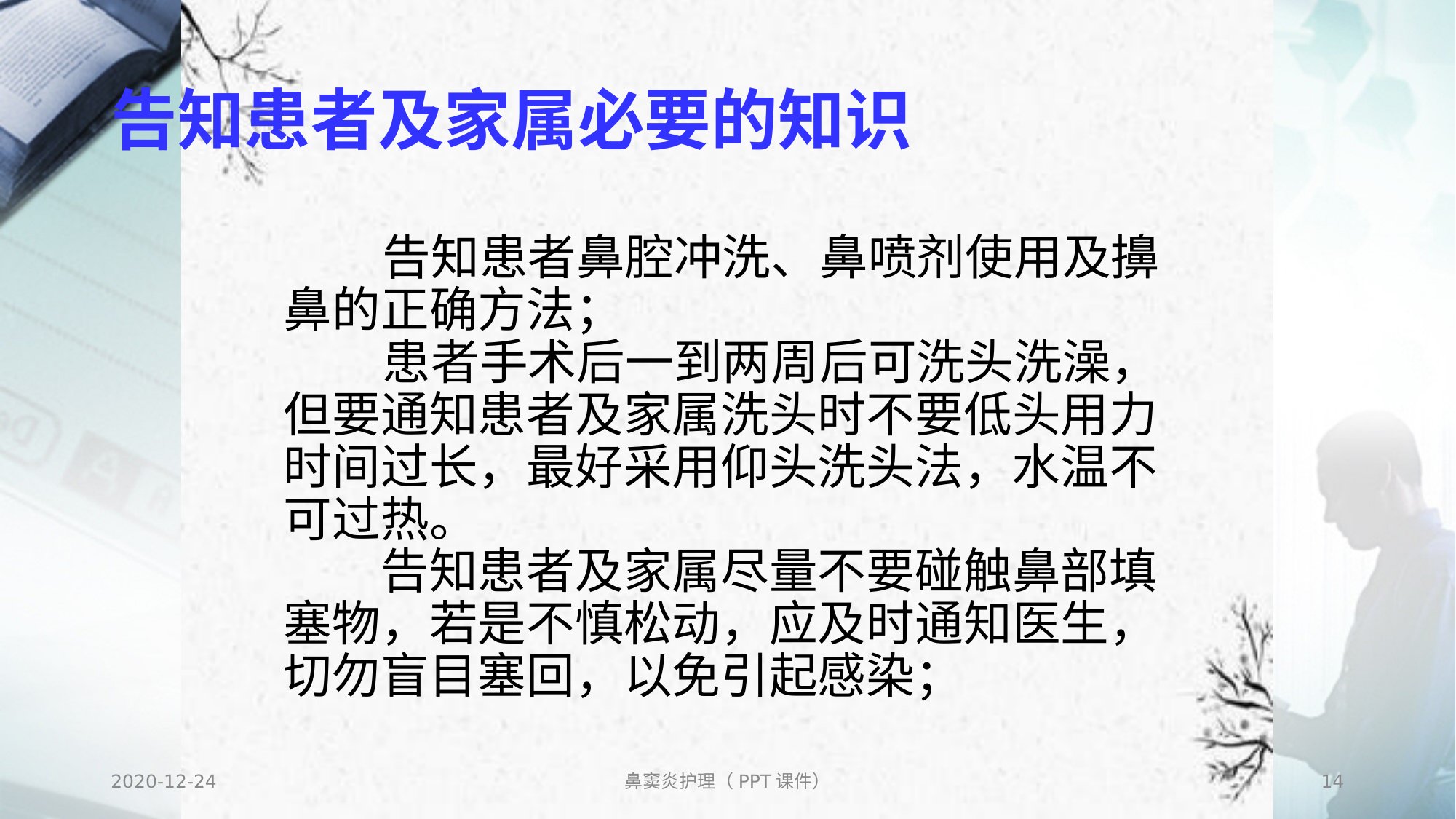 告知患者及家属必要的知识

告知患者鼻腔冲洗、鼻喷剂使用及擤鼻的正确方法；

患者手术后一到两周后可洗头洗澡，但要通知患者及家属洗头时不要低头用力时间过长，最好采用仰头洗头法，水温不可过热。

告知患者及家属尽量不要碰触鼻部填塞物，若是不慎松动，应及时通知医生，切勿盲目塞回，以免引起感染；

2020-12-24

鼻窦炎护理（PPT 课件）

14